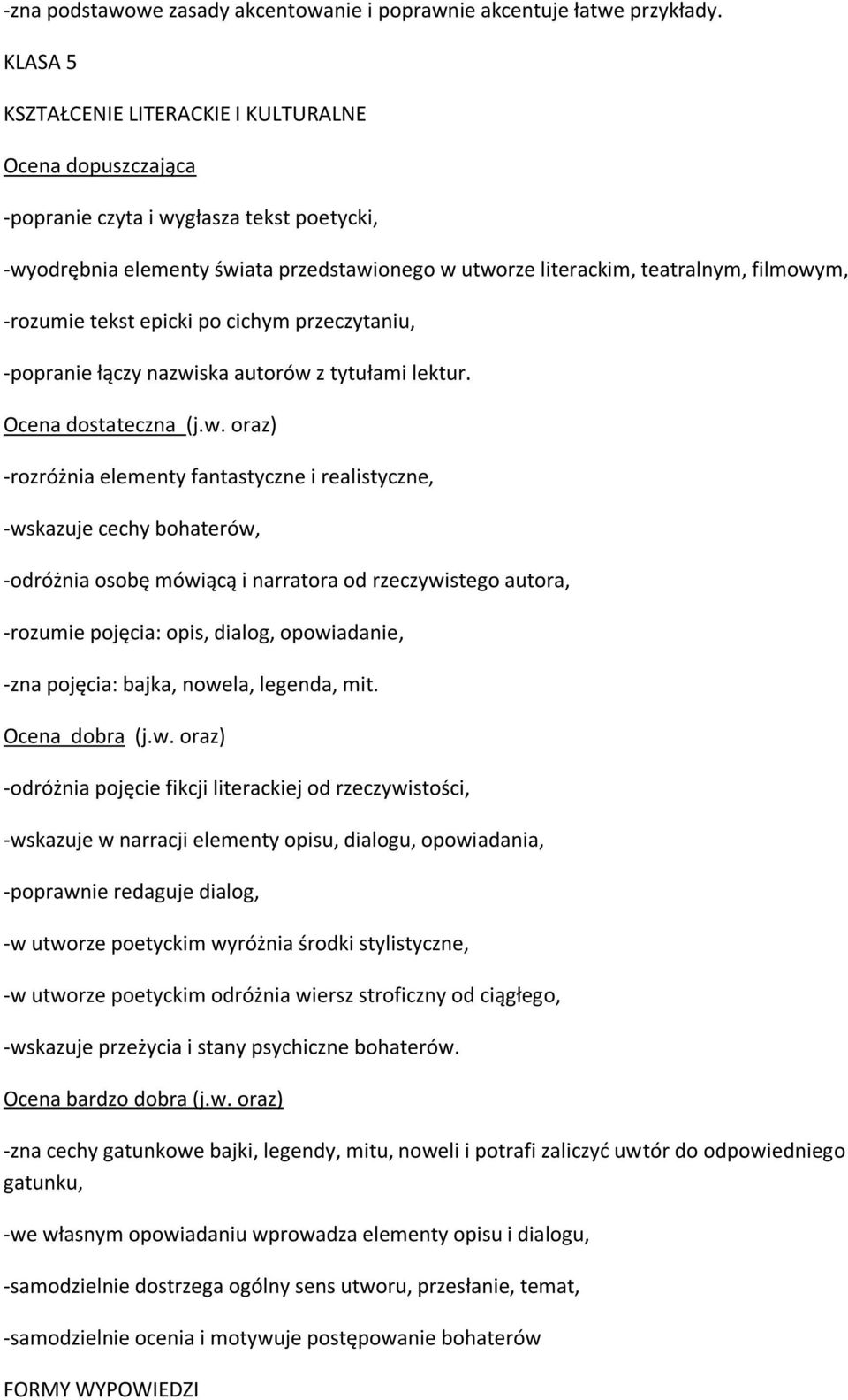 -zna podstawowe zasady akcentowanie i poprawnie akcentuje łatwe przykłady.

KLASA 5

KSZTAŁCENIE LITERACKIE I KULTURALNE

Ocena dopuszczająca

-popranie czyta i wygłasza tekst poetycki,

-wyodrębnia elementy świata przedstawionego w utworze literackim, teatralnym, filmowym,

-rozumie tekst epicki po cichym przeczytaniu,

-popranie łączy nazwiska autorów z tytułami lektur.

Ocena dostateczna (j.w. oraz)

-rozróżnia elementy fantastyczne i realistyczne,

-wskazuje cechy bohaterów,

-odróżnia osobę mówiącą i narratora od rzeczywistego autora,

-rozumie pojęcia: opis, dialog, opowiadanie,

-zna pojęcia: bajka, nowela, legenda, mit.

Ocena dobra (j.w. oraz)

-odróżnia pojęcie fikcji literackiej od rzeczywistości,

-wskazuje w narracji elementy opisu, dialogu, opowiadania,

-poprawnie redaguje dialog,

-w utworze poetyckim wyróżnia środki stylistyczne,

-w utworze poetyckim odróżnia wiersz stroficzny od ciągłego,

-wskazuje przeżycia i stany psychiczne bohaterów.

Ocena bardzo dobra (j.w. oraz)

-zna cechy gatunkowe bajki, legendy, mitu, noweli i potrafi zaliczyć uwtór do odpowiedniego gatunku,

-we własnym opowiadaniu wprowadza elementy opisu i dialogu,

-samodzielnie dostrzega ogólny sens utworu, przesłanie, temat,

-samodzielnie ocenia i motywuje postępowanie bohaterów

FORMY WYPOWIEDZI